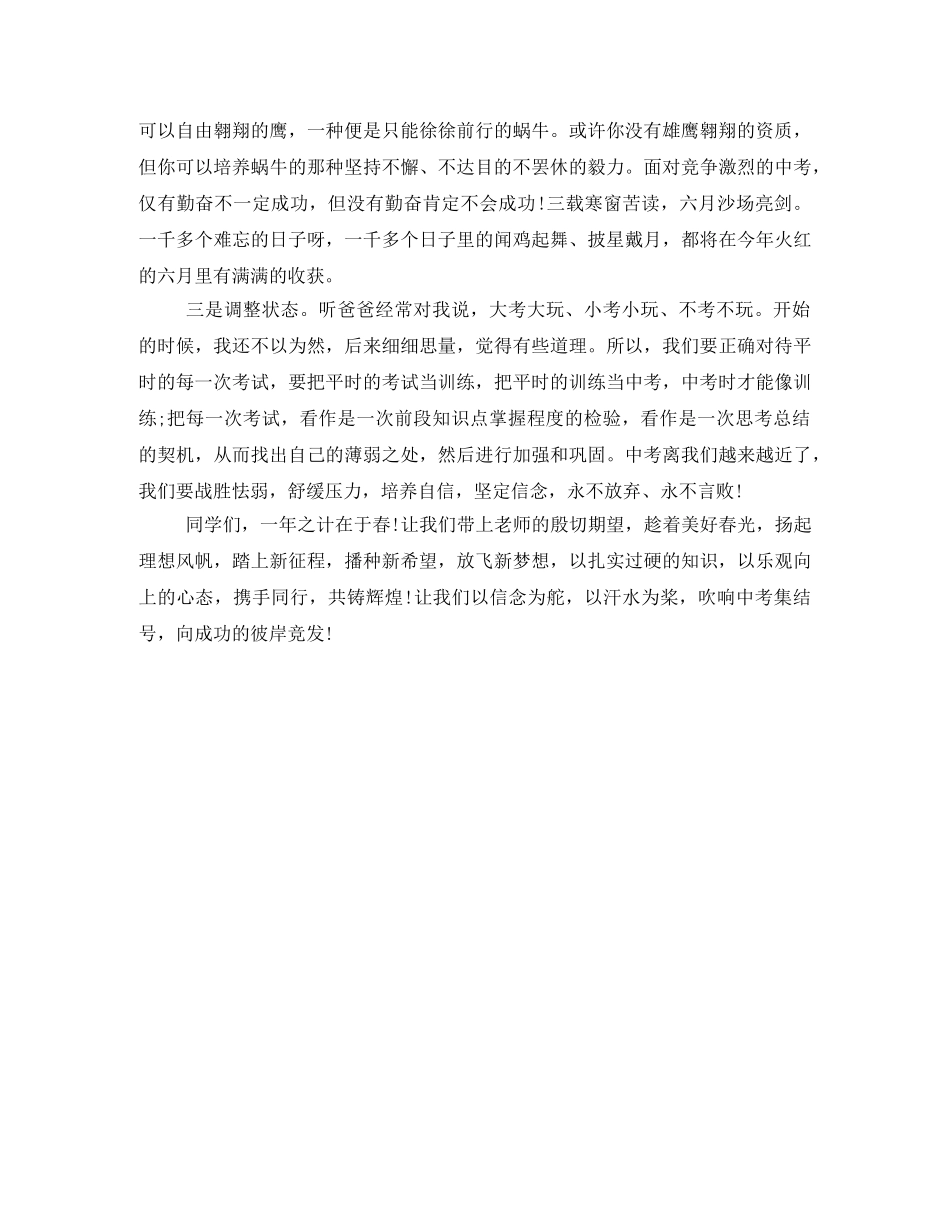 可以自由翱翔的鹰，一种便是只能徐徐前行的蜗牛。或许你没有雄鹰翱翔的资质，但你可以培养蜗牛的那种坚持不懈、不达目的不罢休的毅力。面对竞争激烈的中考，仅有勤奋不一定成功，但没有勤奋肯定不会成功!三载寒窗苦读，六月沙场亮剑。一千多个难忘的日子呀，一千多个日子里的闻鸡起舞、披星戴月，都将在今年火红的六月里有满满的收获。

三是调整状态。听爸爸经常对我说，大考大玩、小考小玩、不考不玩。开始的时候，我还不以为然，后来细细思量，觉得有些道理。所以，我们要正确对待平时的每一次考试，要把平时的考试当训练，把平时的训练当中考，中考时才能像训练;把每一次考试，看作是一次前段知识点掌握程度的检验，看作是一次思考总结的契机，从而找出自己的薄弱之处，然后进行加强和巩固。中考离我们越来越近了，我们要战胜怯弱，舒缓压力，培养自信，坚定信念，永不放弃、永不言败!

同学们，一年之计在于春!让我们带上老师的殷切期望，趁着美好春光，扬起理想风帆，踏上新征程，播种新希望，放飞新梦想，以扎实过硬的知识，以乐观向上的心态，携手同行，共铸辉煌!让我们以信念为舵，以汗水为桨，吹响中考集结号，向成功的彼岸竞发!